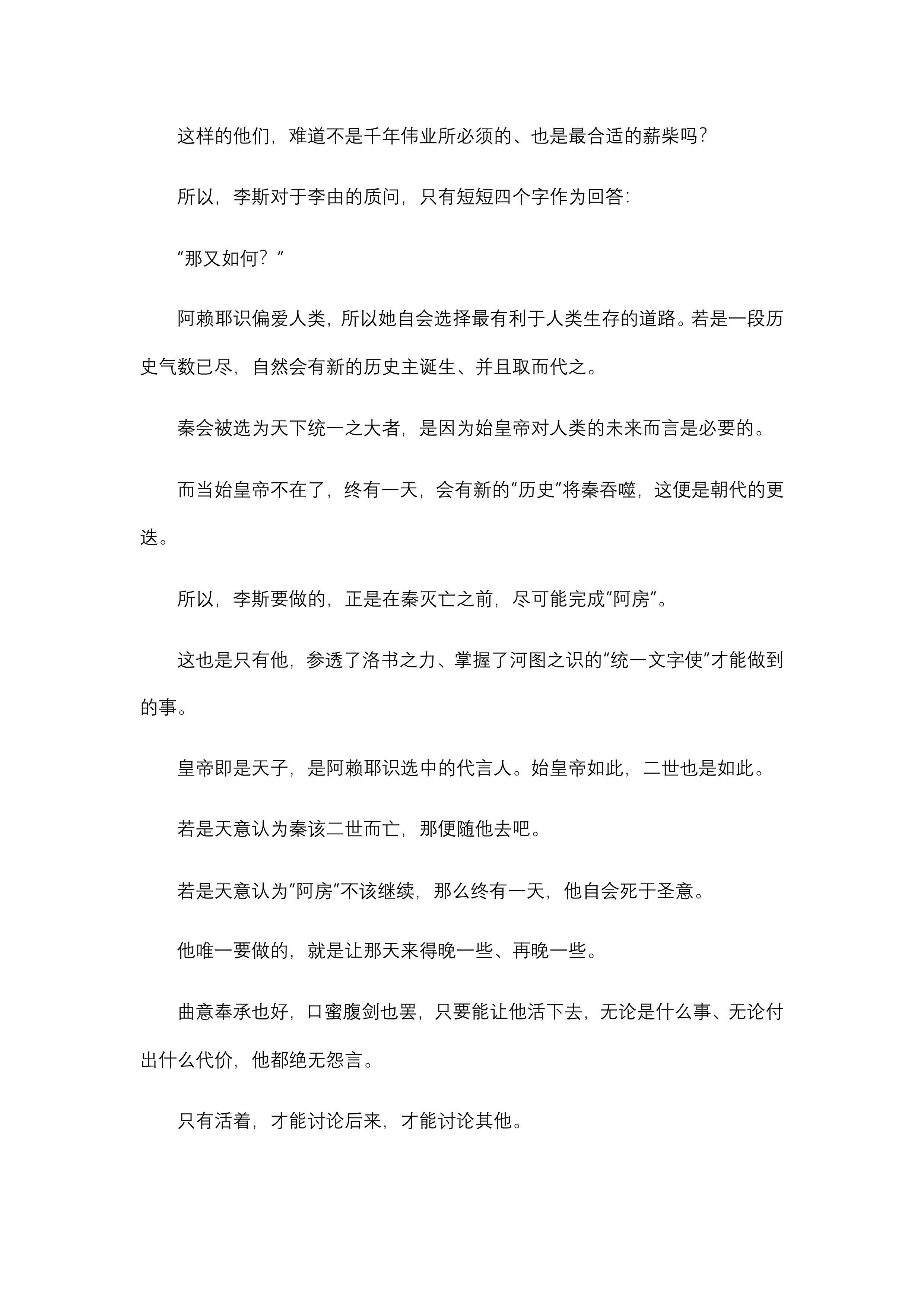 这样的他们，难道不是千年伟业所必须的、也是最合适的薪柴吗？

所以，李斯对于李由的质问，只有短短四个字作为回答：

“那又如何？”

阿赖耶识偏爱人类，所以她自会选择最有利于人类生存的道路。若是一段历史气数已尽，自然会有新的历史主诞生、并且取而代之。

秦会被选为天下统一之大者，是因为始皇帝对人类的未来而言是必要的。

而当始皇帝不在了，终有一天，会有新的“历史”将秦吞噬，这便是朝代的更迭。

所以，李斯要做的，正是在秦灭亡之前，尽可能完成“阿房”。

这也是只有他，参透了洛书之力、掌握了河图之识的“统一文字使”才能做到的事。

皇帝即是天子，是阿赖耶识选中的代言人。始皇帝如此，二世也是如此。

若是天意认为秦该二世而亡，那便随他去吧。

若是天意认为“阿房”不该继续，那么终有一天，他自会死于圣意。

他唯一要做的，就是让那天来得晚一些、再晚一些。

曲意奉承也好，口蜜腹剑也罢，只要能让他活下去，无论是什么事、无论付出什么代价，他都绝无怨言。

只有活着，才能讨论后来，才能讨论其他。